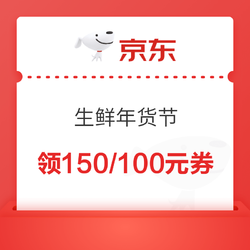 京东

生鲜年货节

领150/100元券